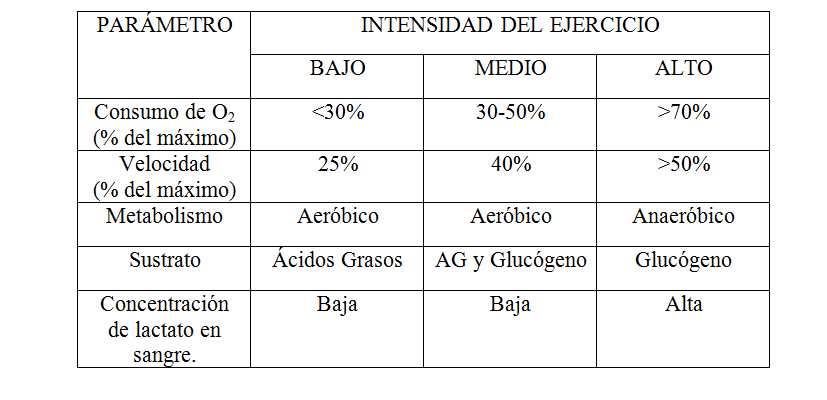 | PARÁMETRO | INTENSIDAD DEL EJERCICIO | | |
|---|---|---|---|
| | BAJO | MEDIO | ALTO |
| Consumo de $O_2$ (% del máximo) | <30% | 30-50% | >70% |
| Velocidad (% del máximo) | 25% | 40% | >50% |
| Metabolismo | Aeróbico | Aeróbico | Anaeróbico |
| Sustrato | Ácidos Grasos | AG y Glucógeno | Glucógeno |
| Concentración de lactato en sangre. | Baja | Baja | Alta |